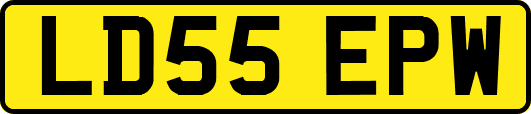 LD55 EPW